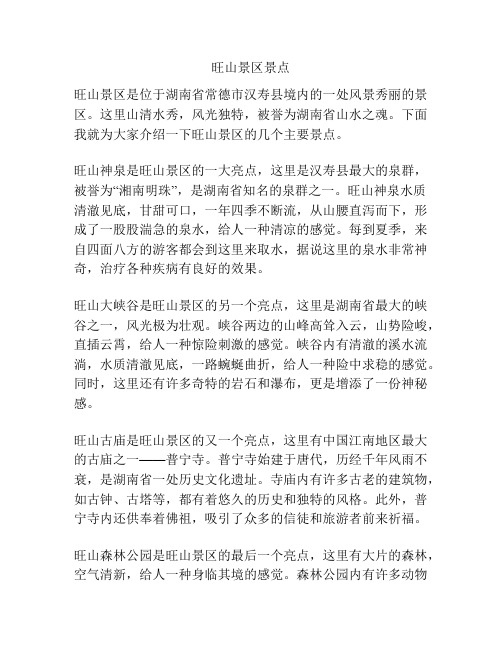 旺山景区景点

旺山景区是位于湖南省常德市汉寿县境内的一处风景秀丽的景区。这里山清水秀，风光独特，被誉为湖南省山水之魂。下面我就为大家介绍一下旺山景区的几个主要景点。

旺山神泉是旺山景区的一大亮点，这里是汉寿县最大的泉群，被誉为“湘南明珠”，是湖南省知名的泉群之一。旺山神泉水质清澈见底，甘甜可口，一年四季不断流，从山腰直泻而下，形成了一股股湍急的泉水，给人一种清凉的感觉。每到夏季，来自四面八方的游客都会到这里来取水，据说这里的泉水非常神奇，治疗各种疾病有良好的效果。

旺山大峡谷是旺山景区的另一个亮点，这里是湖南省最大的峡谷之一，风光极为壮观。峡谷两边的山峰高耸入云，山势险峻，直插云霄，给人一种惊险刺激的感觉。峡谷内有清澈的溪水流淌，水质清澈见底，一路蜿蜒曲折，给人一种险中求稳的感觉。同时，这里还有许多奇特的岩石和瀑布，更是增添了一份神秘感。

旺山古庙是旺山景区的又一个亮点，这里有中国江南地区最大的古庙之一——普宁寺。普宁寺始建于唐代，历经千年风雨不衰，是湖南省一处历史文化遗址。寺庙内有许多古老的建筑物，如古钟、古塔等，都有着悠久的历史和独特的风格。此外，普宁寺内还供奉着佛祖，吸引了众多的信徒和旅游者前来祈福。

旺山森林公园是旺山景区的最后一个亮点，这里有大片的森林，空气清新，给人一种身临其境的感觉。森林公园内有许多动物